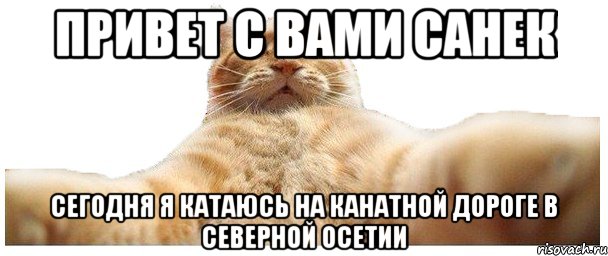 ПРИВЕТ С ВАМИ САНЕК

СЕГОДНЯ Я КАТАЮСЬ НА КАНАТНОЙ ДОРОГЕ В СЕВЕРНОЙ ОСЕТИИ

risovach.ru